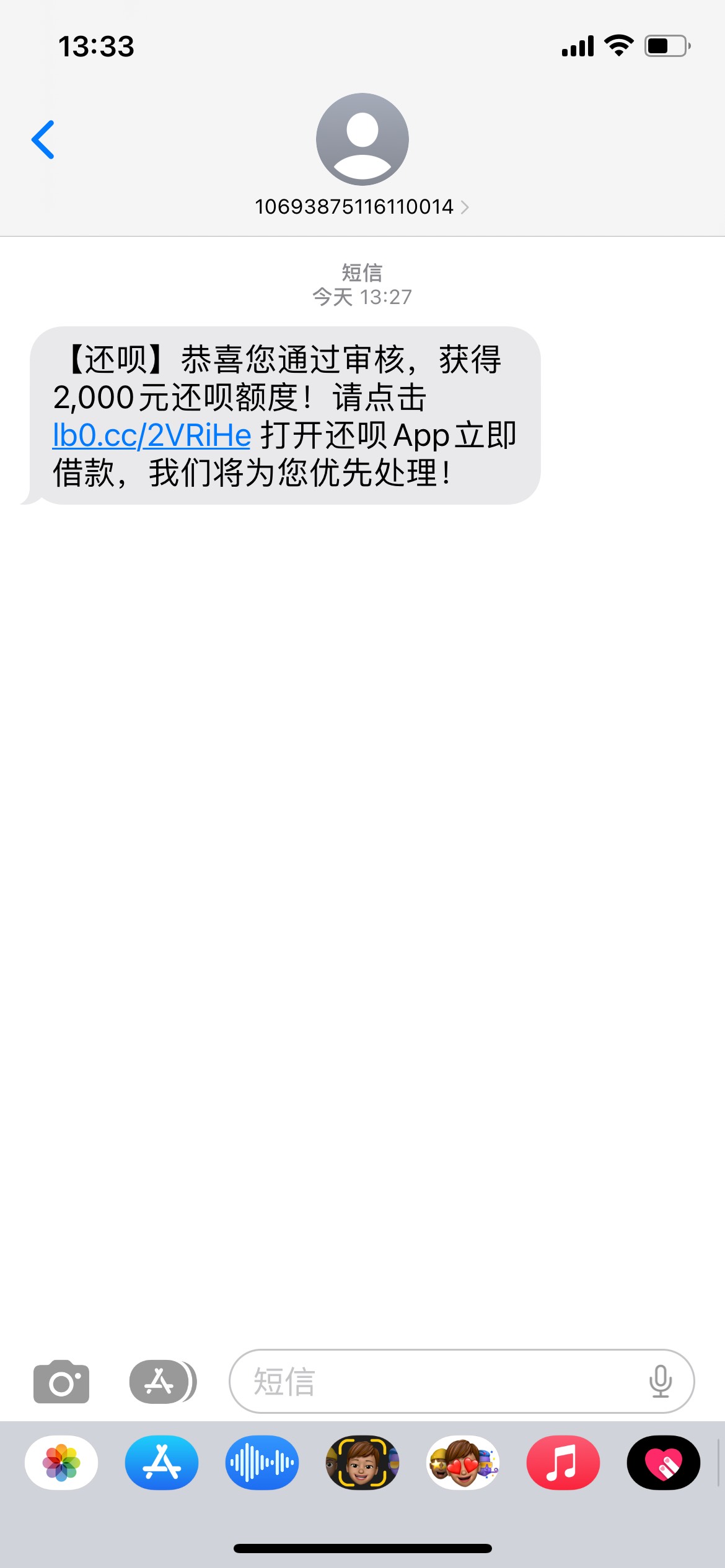 13:33

10693875116110014

短信
今天 13:27

【还呗】恭喜您通过审核，获得2,000元还呗额度！请点击 lb0.cc/2VRiHe 打开还呗App立即借款，我们将为您优先处理！

短信